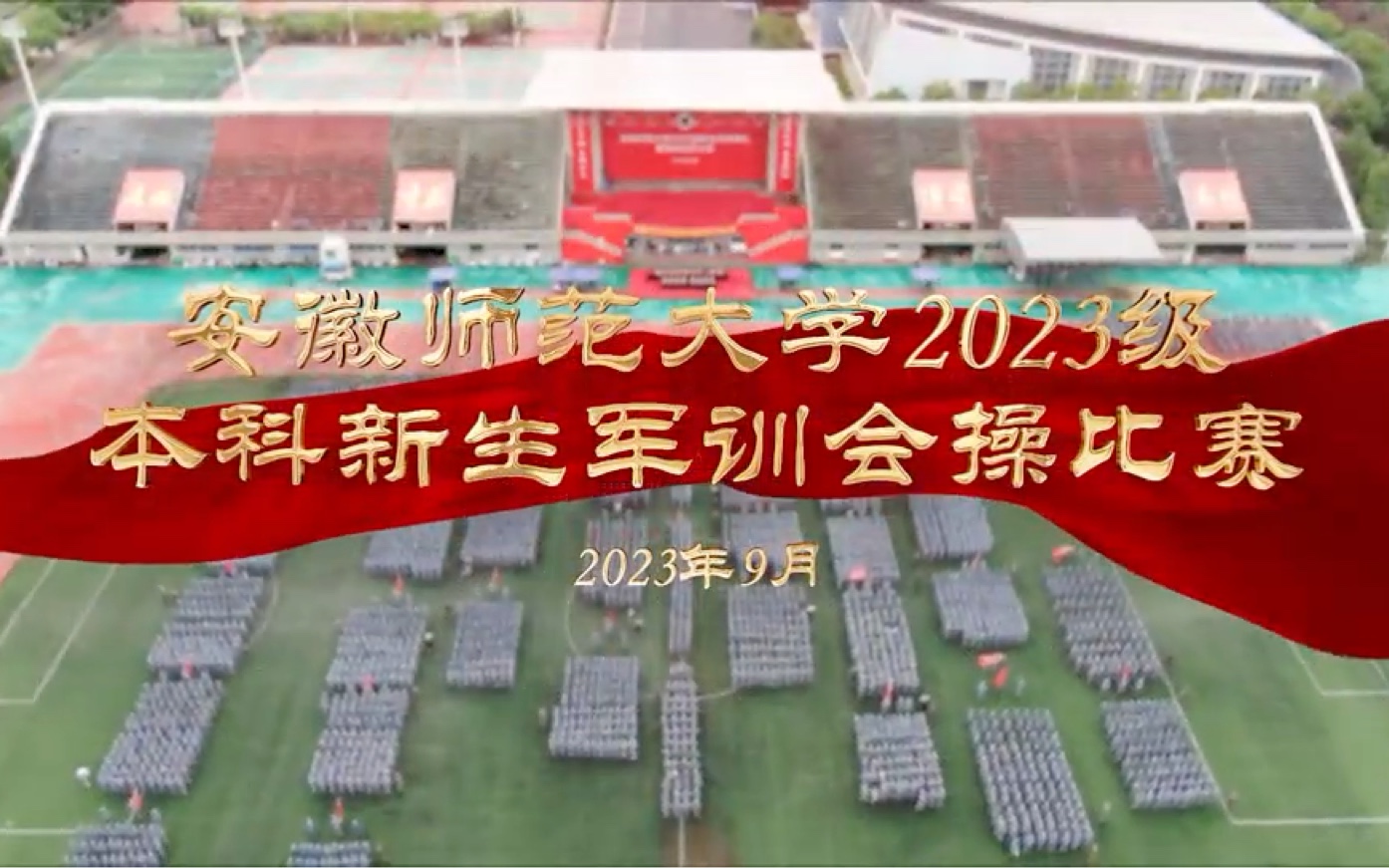 安徽师范大学2023级
本科新生军训会操比赛

2023年9月